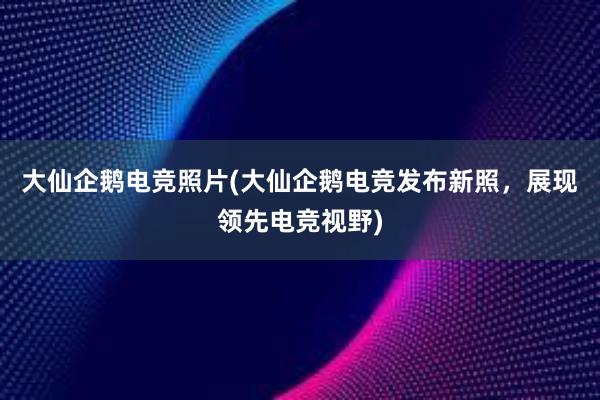 大仙企鹅电竞照片(大仙企鹅电竞发布新照，展现领先电竞视野)